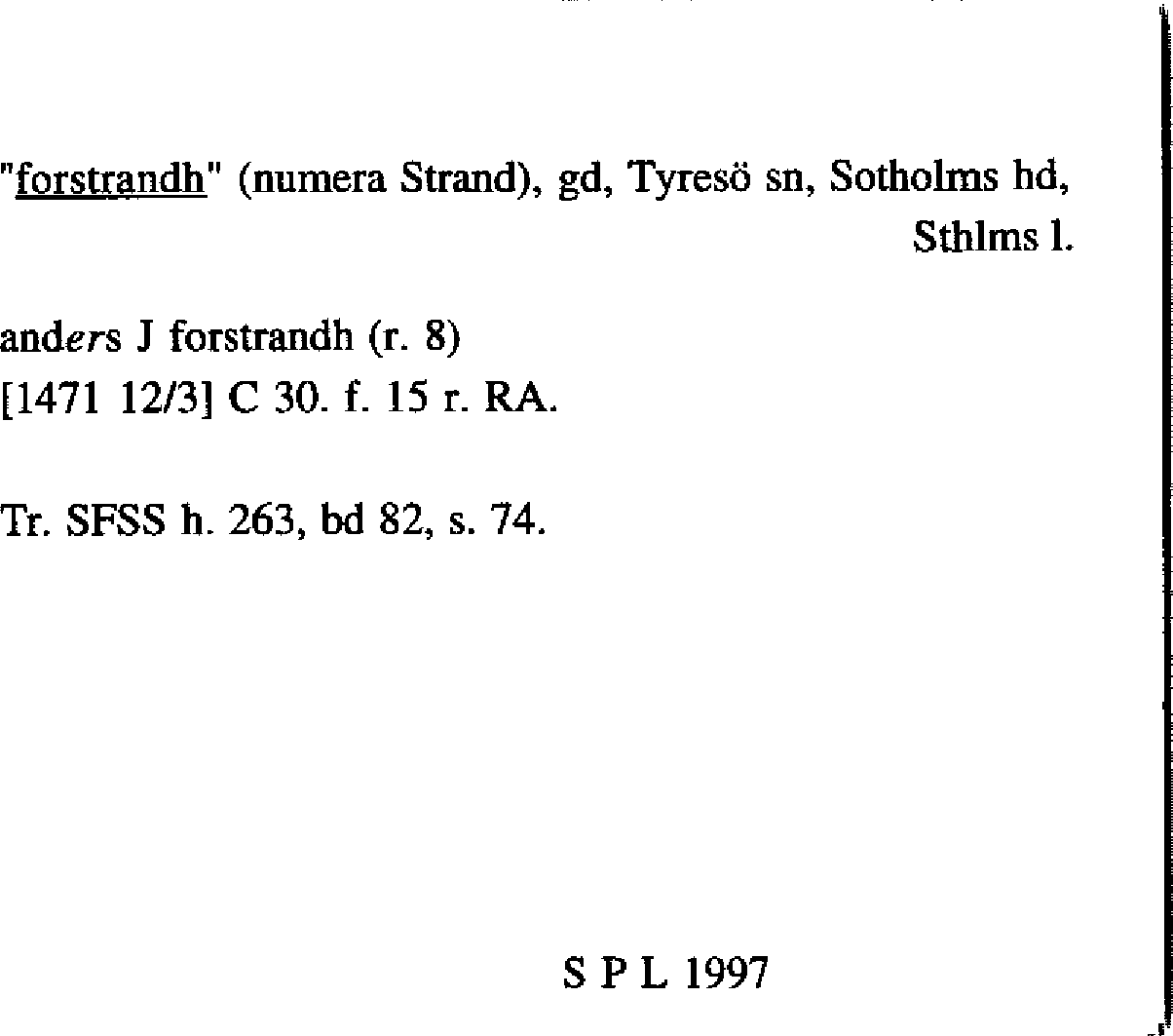 "forstrandh" (numera Strand), gd, Tyresö sn, Sotholms hd, Sthlms l.

anders J forstrandh (r. 8)
[1471 12/3] C 30. f. 15 r. RA.

Tr. SFSS h. 263, bd 82, s. 74.

S P L 1997